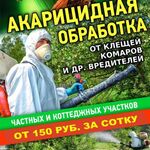 АКАРИЦИДНАЯ ОБРАБОТКА

ОТ КЛЕЩЕЙ
КОМАРОВ
И ДР. ВРЕДИТЕЛЕЙ

ЧАСТНЫХ И КОТТЕДЖНЫХ УЧАСТКОВ

ОТ 150 РУБ. ЗА СОТКУ